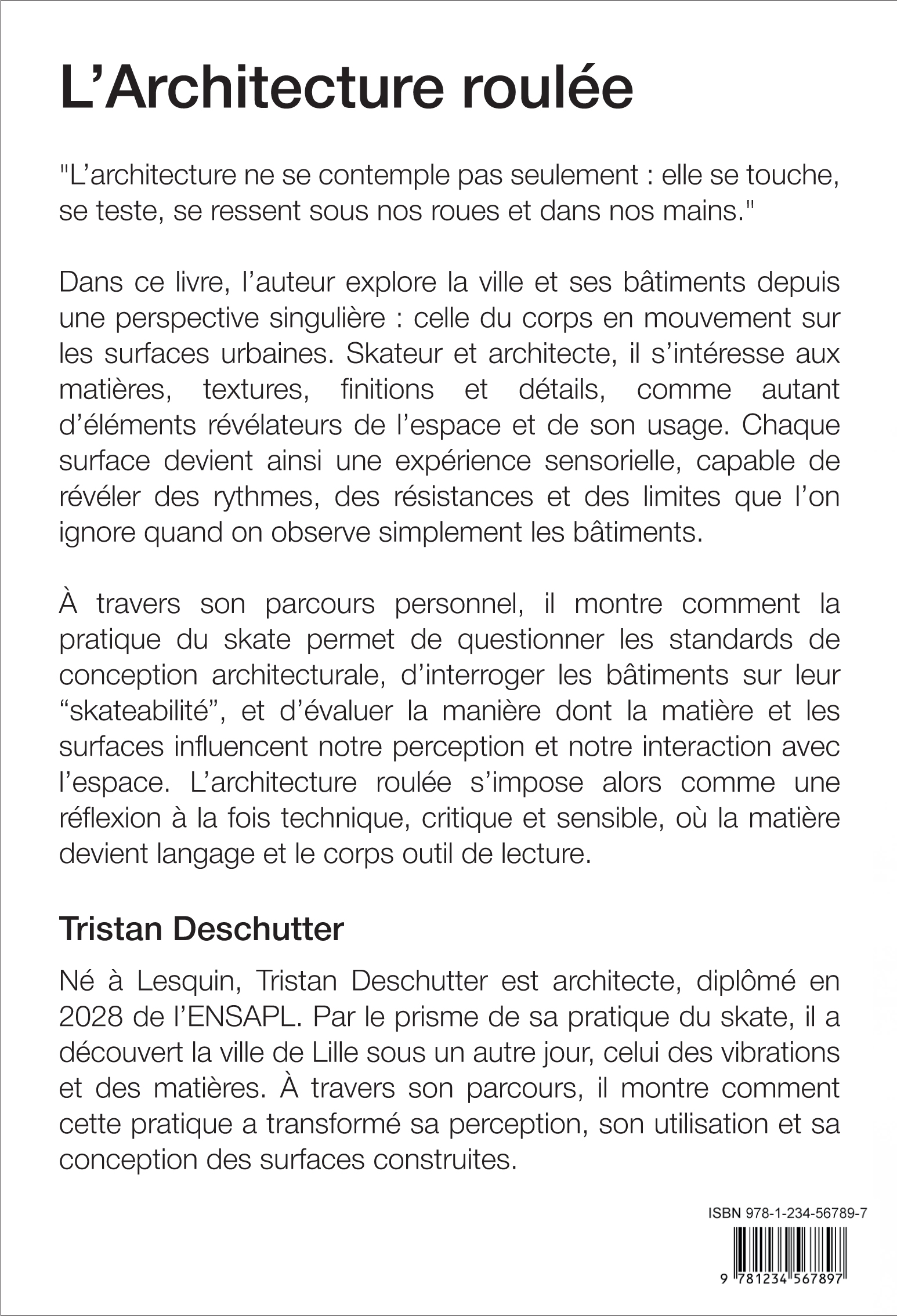 L’Architecture roulée

"L’architecture ne se contemple pas seulement : elle se touche, se teste, se ressent sous nos roues et dans nos mains."

Dans ce livre, l’auteur explore la ville et ses bâtiments depuis une perspective singulière : celle du corps en mouvement sur les surfaces urbaines. Skateur et architecte, il s’intéresse aux matières, textures, finitions et détails, comme autant d’éléments révélateurs de l’espace et de son usage. Chaque surface devient ainsi une expérience sensorielle, capable de révéler des rythmes, des résistances et des limites que l’on ignore quand on observe simplement les bâtiments.

À travers son parcours personnel, il montre comment la pratique du skate permet de questionner les standards de conception architecturale, d’interroger les bâtiments sur leur “skateabilité”, et d’évaluer la manière dont la matière et les surfaces influencent notre perception et notre interaction avec l’espace. L’architecture roulée s’impose alors comme une réflexion à la fois technique, critique et sensible, où la matière devient langage et le corps outil de lecture.

Tristan Deschutter

Né à Lesquin, Tristan Deschutter est architecte, diplômé en 2028 de l’ENSAPL. Par le prisme de sa pratique du skate, il a découvert la ville de Lille sous un autre jour, celui des vibrations et des matières. À travers son parcours, il montre comment cette pratique a transformé sa perception, son utilisation et sa conception des surfaces construites.

ISBN 978-1-234-56789-7

9 781234 567897